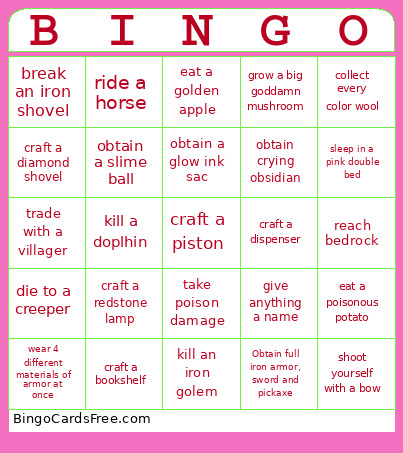 | B | I | N | G | O |
|---|---|---|---|---|
| break an iron shovel | ride a horse | eat a golden apple | grow a big goddamn mushroom | collect every color wool |
| craft a diamond shovel | obtain a slime ball | obtain a glow ink sac | obtain crying obsidian | sleep in a pink double bed |
| trade with a villager | kill a doplhin | craft a piston | craft a dispenser | reach bedrock |
| die to a creeper | craft a redstone lamp | take poison damage | give anything a name | eat a poisonous potato |
| wear 4 different materials of armor at once | craft a bookshelf | kill an iron golem | Obtain full iron armor, sword and pickaxe | shoot yourself with a bow |

BingoCardsFree.com